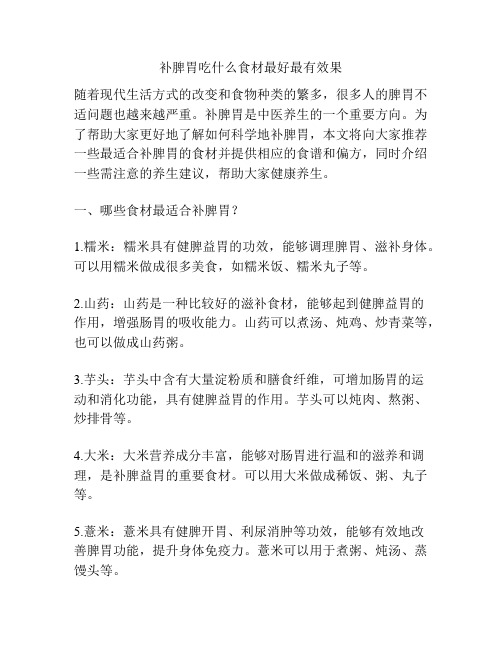 补脾胃吃什么食材最好最有效果

随着现代生活方式的改变和食物种类的繁多，很多人的脾胃不适问题也越来越严重。补脾胃是中医养生的一个重要方向。为了帮助大家更好地了解如何科学地补脾胃，本文将向大家推荐一些最适合补脾胃的食材并提供相应的食谱和偏方，同时介绍一些需注意的养生建议，帮助大家健康养生。

一、哪些食材最适合补脾胃？

1.糯米：糯米具有健脾益胃的功效，能够调理脾胃、滋补身体。可以用糯米做成很多美食，如糯米饭、糯米丸子等。

2.山药：山药是一种比较好的滋补食材，能够起到健脾益胃的作用，增强肠胃的吸收能力。山药可以煮汤、炖鸡、炒青菜等，也可以做成山药粥。

3.芋头：芋头中含有大量淀粉质和膳食纤维，可增加肠胃的运动和消化功能，具有健脾益胃的作用。芋头可以炖肉、熬粥、炒排骨等。

4.大米：大米营养成分丰富，能够对肠胃进行温和的滋养和调理，是补脾益胃的重要食材。可以用大米做成稀饭、粥、丸子等。

5.薏米：薏米具有健脾开胃、利尿消肿等功效，能够有效地改善脾胃功能，提升身体免疫力。薏米可以用于煮粥、炖汤、蒸馒头等。